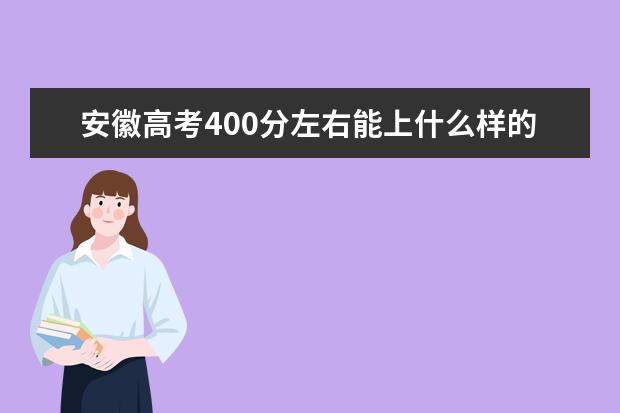 安徽高考400分左右能上什么样的